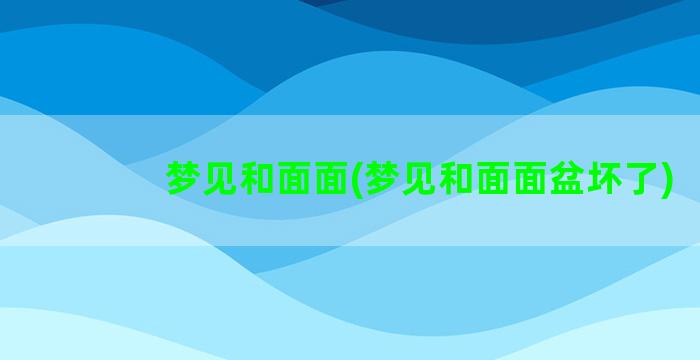 梦见和面面(梦见和面面盆坏了)